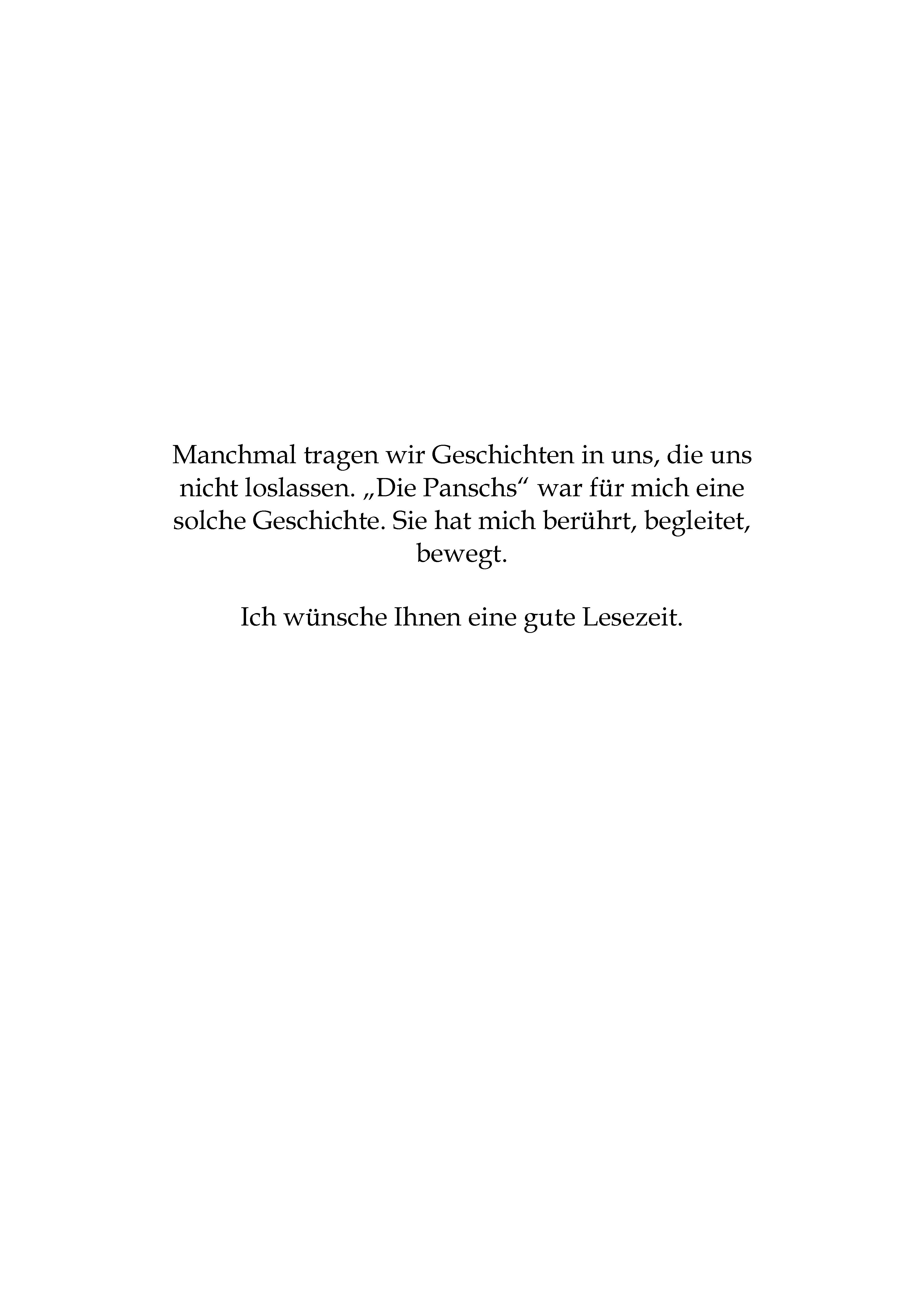 Manchmal tragen wir Geschichten in uns, die uns nicht loslassen. „Die Panschs“ war für mich eine solche Geschichte. Sie hat mich berührt, begleitet, bewegt.

Ich wünsche Ihnen eine gute Lesezeit.